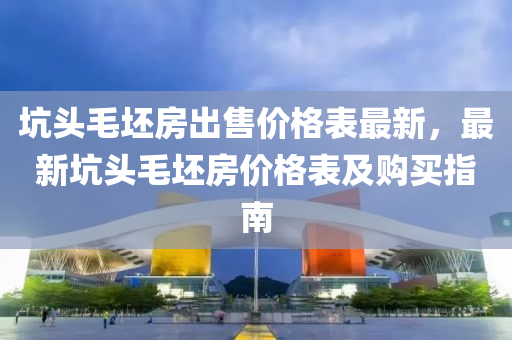 坑头毛坯房出售价格表最新，最新坑头毛坯房价格表及购买指南